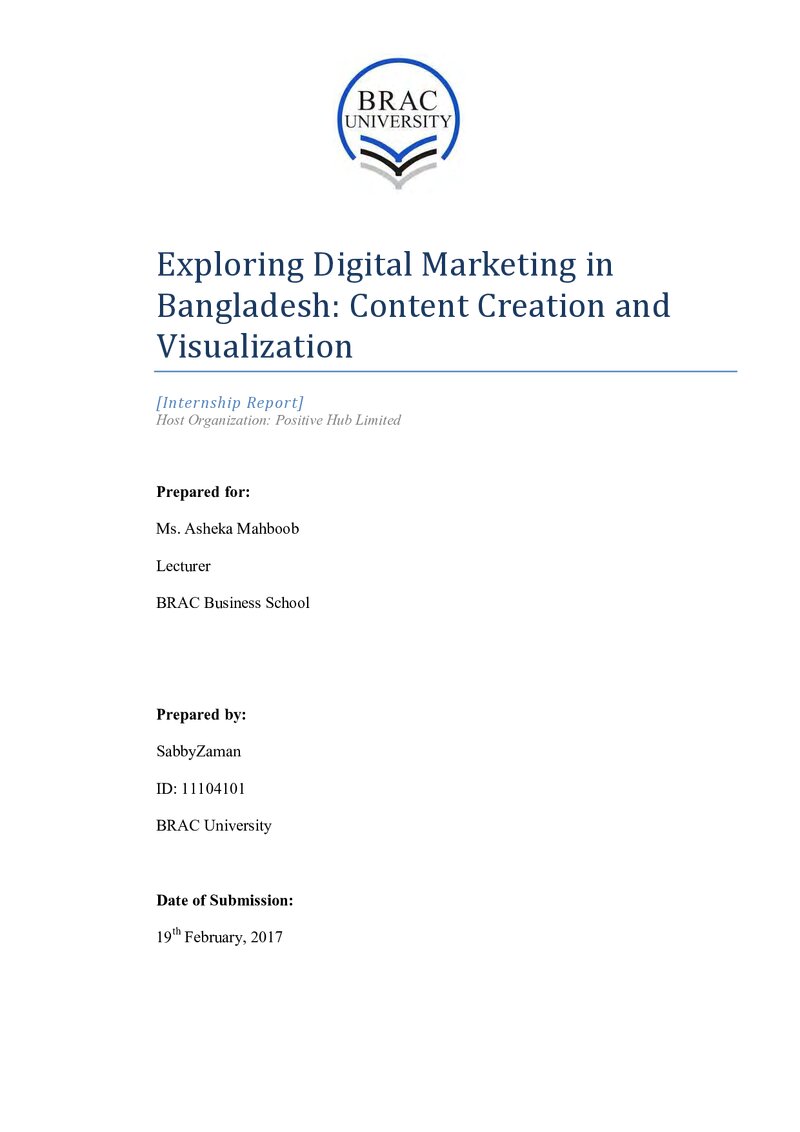 BRAC
UNIVERSITY

Exploring Digital Marketing in Bangladesh: Content Creation and Visualization

[Internship Report]
Host Organization: Positive Hub Limited

Prepared for:

Ms. Asheka Mahboob

Lecturer

BRAC Business School

Prepared by:

SabbyZaman

ID: 11104101

BRAC University

Date of Submission:

19th February, 2017